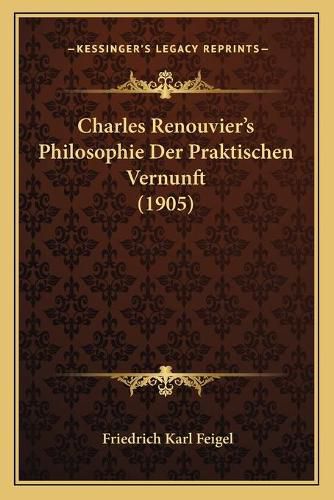 —KESSINGER'S LEGACY REPRINTS—

Charles Renouvier's Philosophie Der Praktischen Vernunft (1905)

Friedrich Karl Feigel